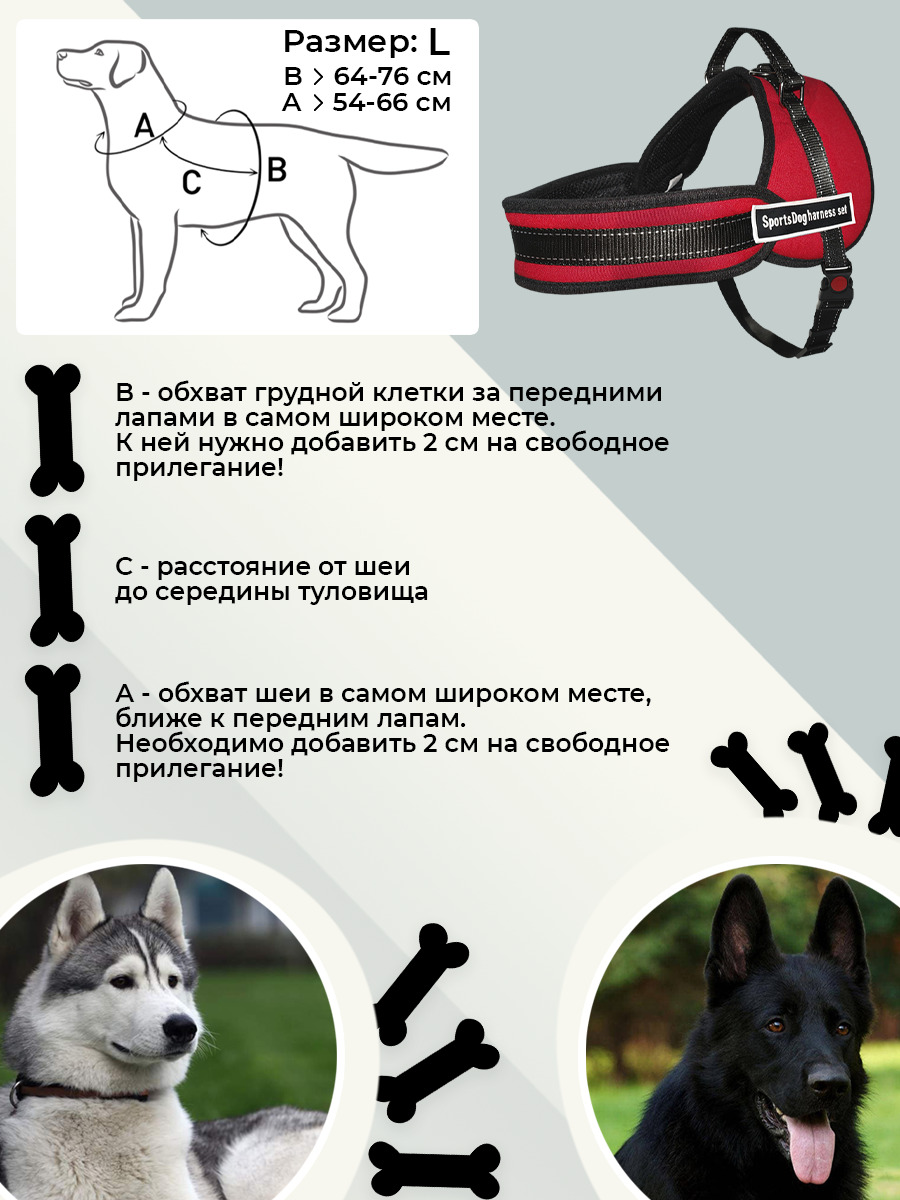 Размер: L
B > 64-76 см
A > 54-66 см

A
C
B

SportsDog harness set

B - обхват грудной клетки за передними лапами в самом широком месте. К ней нужно добавить 2 см на свободное прилегание!

C - расстояние от шеи до середины туловища

A - обхват шеи в самом широком месте, ближе к передним лапам. Необходимо добавить 2 см на свободное прилегание!